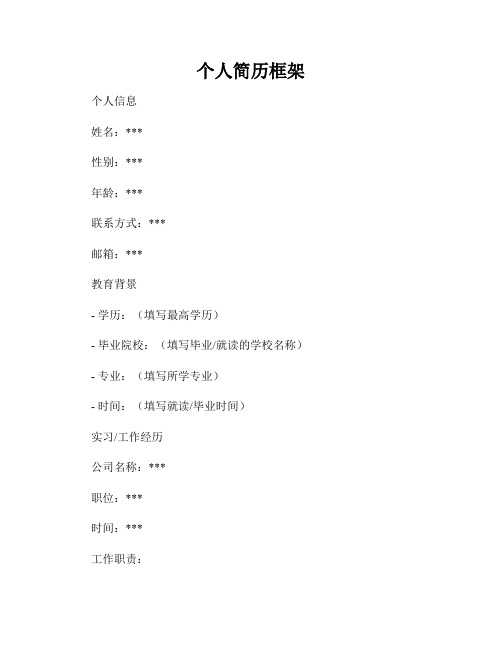 个人简历框架

个人信息

姓名：***

性别：***

年龄：***

联系方式：***

邮箱：***

教育背景

- 学历：（填写最高学历）

- 毕业院校：（填写毕业/就读的学校名称）

- 专业：（填写所学专业）

- 时间：（填写就读/毕业时间）

实习/工作经历

公司名称：***

职位：***

时间：***

工作职责：